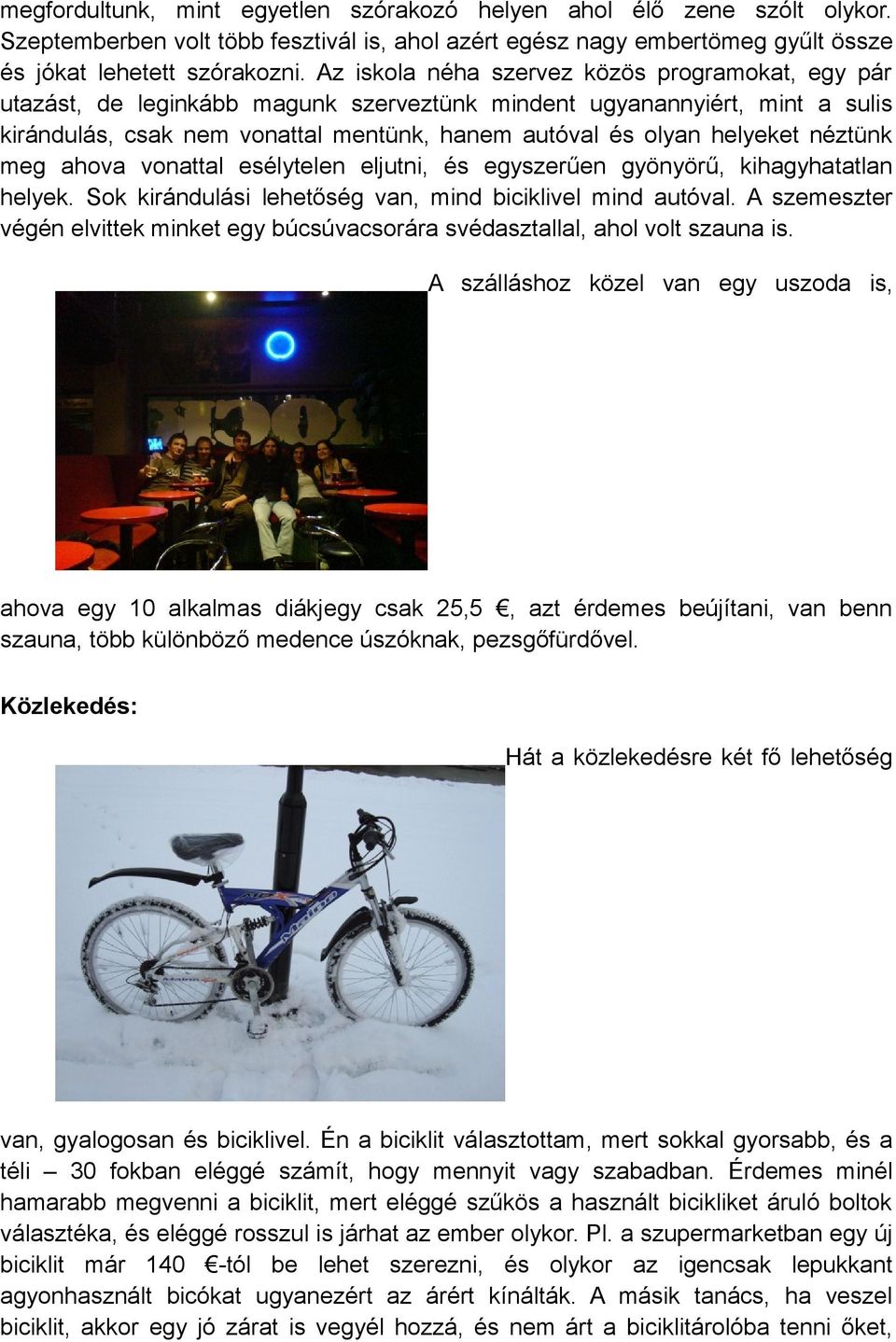 megfordultunk, mint egyetlen szórakozó helyen ahol élő zene szólt olykor. Szeptemberben volt több fesztivál is, ahol azért egész nagy embertömeg gyűlt össze és jókat lehetett szórakozni. Az iskola néha szervez közös programokat, egy pár utazást, de leginkább magunk szerveztünk mindent ugyanannyiért, mint a sulis kirándulás, csak nem vonattal mentünk, hanem autóval és olyan helyeket néztünk meg ahova vonattal esélytelen eljutni, és egyszerűen gyönyörű, kihagyhatatlan helyek. Sok kirándulási lehetőség van, mind biciklivel mind autóval. A szemeszter végén elvittek minket egy búcsúvacsorára svédasztallal, ahol volt szauna is.

A szálláshoz közel van egy uszoda is, ahova egy 10 alkalmas diákjegy csak 25,5 €, azt érdemes beújítani, van benn szauna, több különböző medence úszóknak, pezsgőfürdővel.

Közlekedés:

Hát a közlekedésre két fő lehetőség van, gyalogosan és biciklivel. Én a biciklit választottam, mert sokkal gyorsabb, és a téli – 30 fokban eléggé számít, hogy mennyit vagy szabadban. Érdemes minél hamarabb megvenni a biciklit, mert eléggé szűkös a használt bicikliket áruló boltok választéka, és eléggé rosszul is járhat az ember olykor. Pl. a szupermarketban egy új biciklit már 140 €-tól be lehet szerezni, és olykor az igencsak lepukkant agyonhasznált bicókat ugyanezért az árért kínálták. A másik tanács, ha veszel biciklit, akkor egy jó zárat is vegyél hozzá, és nem árt a biciklitárolóba tenni őket,